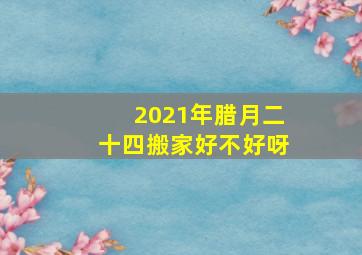 2021年腊月二十四搬家好不好呀